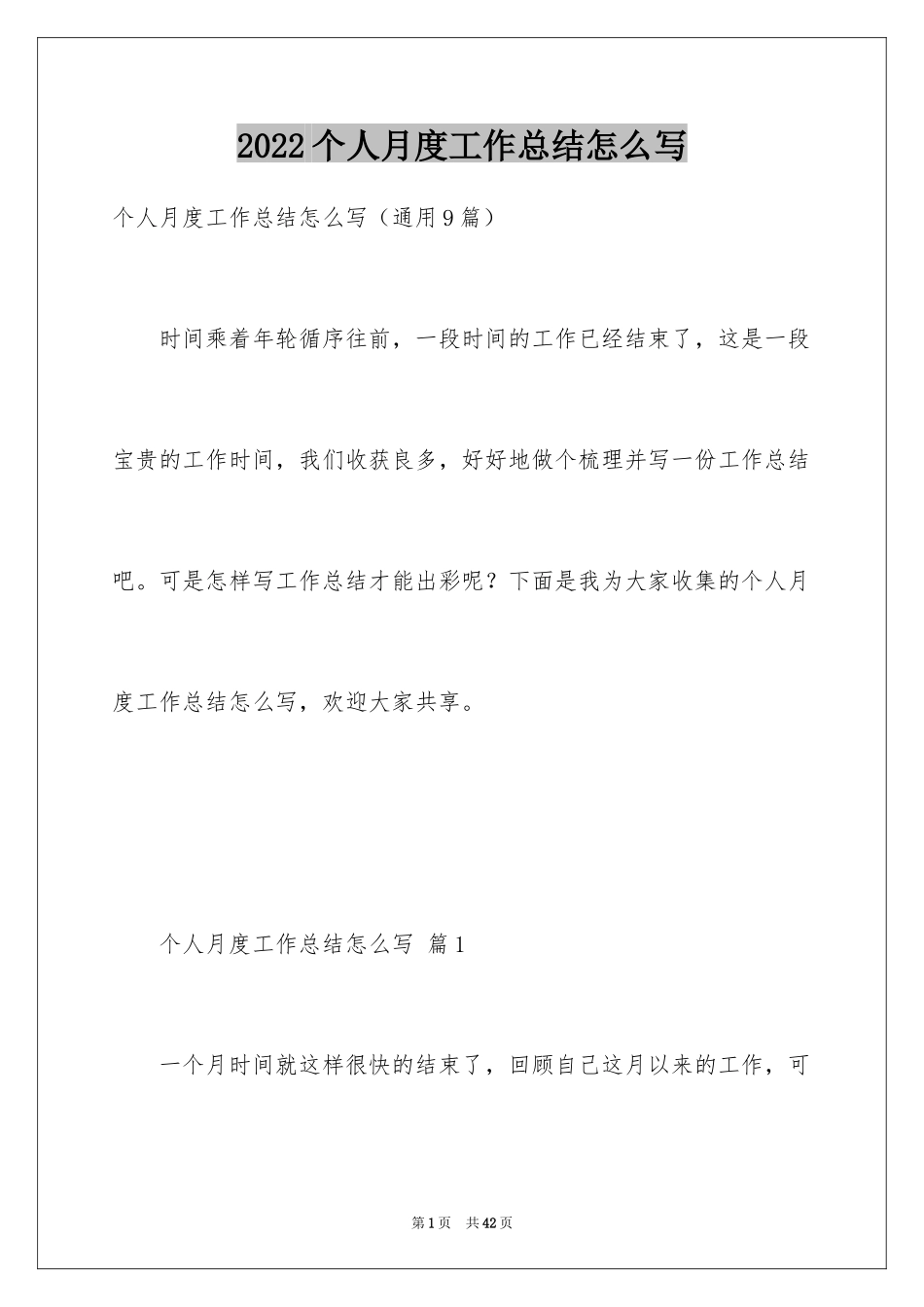 2022个人月度工作总结怎么写

个人月度工作总结怎么写（通用9篇）

时间乘着年轮循序往前，一段时间的工作已经结束了，这是一段宝贵的工作时间，我们收获良多，好好地做个梳理并写一份工作总结吧。可是怎样写工作总结才能出彩呢？下面是我为大家收集的个人月度工作总结怎么写，欢迎大家共享。

个人月度工作总结怎么写 篇1

一个月时间就这样很快的结束了，回顾自己这月以来的工作，可

第1页 共42页